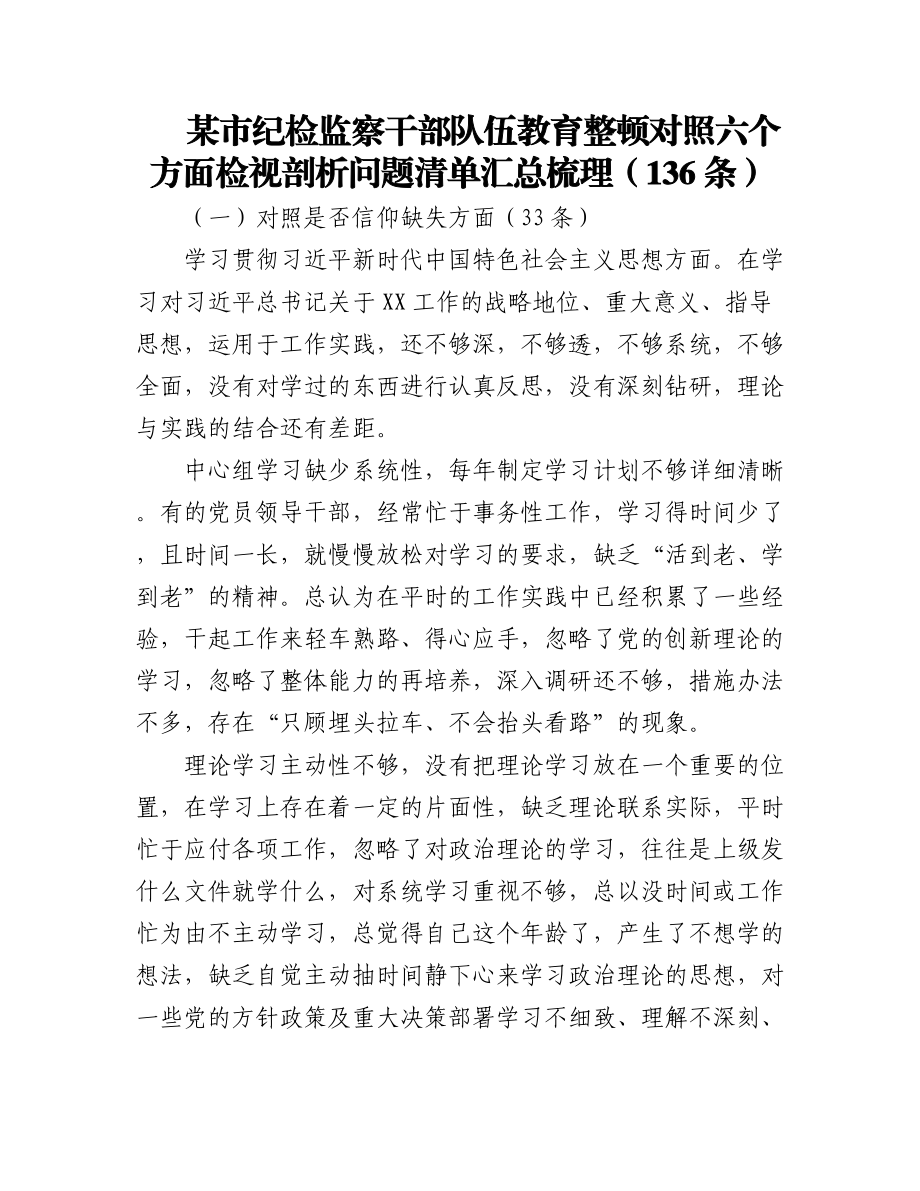 某市纪检监察干部队伍教育整顿对照六个方面检视剖析问题清单汇总梳理（136条）

（一）对照是否信仰缺失方面（33条）

学习贯彻习近平新时代中国特色社会主义思想方面。在学习对习近平总书记关于XX工作的战略地位、重大意义、指导思想，运用于工作实践，还不够深，不够透，不够系统，不够全面，没有对学过的东西进行认真反思，没有深刻钻研，理论与实践的结合还有差距。

中心组学习缺少系统性，每年制定学习计划不够详细清晰。有的党员领导干部，经常忙于事务性工作，学习得时间少了，且时间一长，就慢慢放松对学习的要求，缺乏“活到老、学到老”的精神。总认为在平时的工作实践中已经积累了一些经验，干起工作来轻车熟路、得心应手，忽略了党的创新理论的学习，忽略了整体能力的再培养，深入调研还不够，措施办法不多，存在“只顾埋头拉车、不会抬头看路”的现象。

理论学习主动性不够，没有把理论学习放在一个重要的位置，在学习上存在着一定的片面性，缺乏理论联系实际，平时忙于应付各项工作，忽略了对政治理论的学习，往往是上级发什么文件就学什么，对系统学习重视不够，总以没时间或工作忙为由不主动学习，总觉得自己这个年龄了，产生了不想学的想法，缺乏自觉主动抽时间静下心来学习政治理论的思想，对一些党的方针政策及重大决策部署学习不细致、理解不深刻、